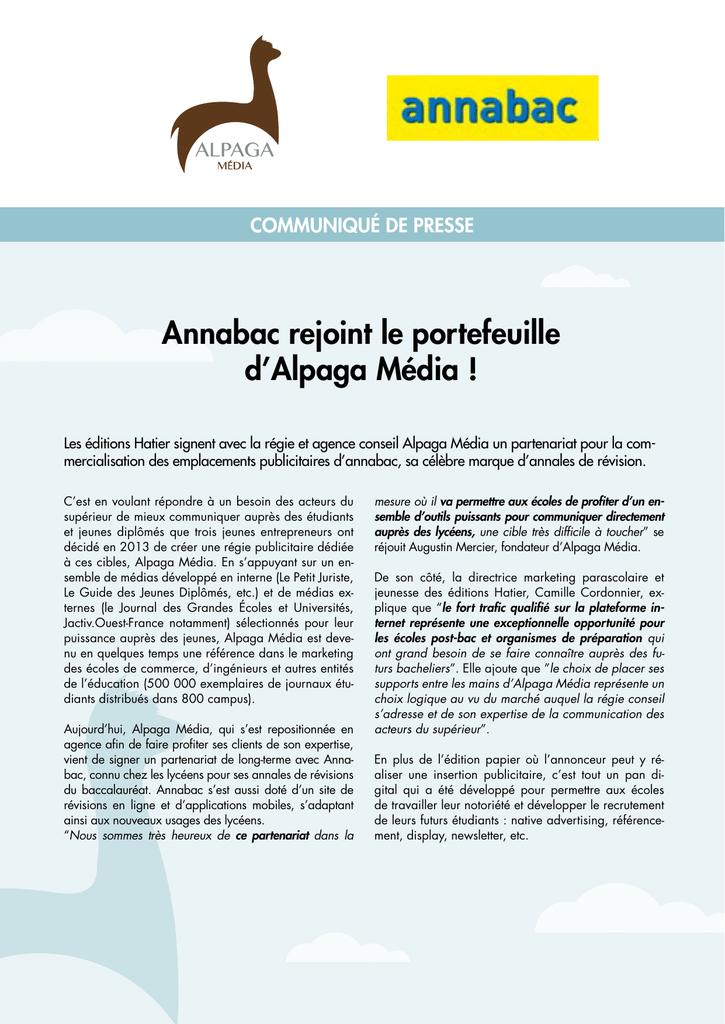 ALPAGA
MÉDIA

annabac

COMMUNIQUÉ DE PRESSE

Annabac rejoint le portefeuille d'Alpaga Média !

Les éditions Hatier signent avec la régie et agence conseil Alpaga Média un partenariat pour la commercialisation des emplacements publicitaires d'annabac, sa célèbre marque d'annales de révision.

C'est en voulant répondre à un besoin des acteurs du supérieur de mieux communiquer auprès des étudiants et jeunes diplômés que trois jeunes entrepreneurs ont décidé en 2013 de créer une régie publicitaire dédiée à ces cibles, Alpaga Média. En s'appuyant sur un ensemble de médias développé en interne (Le Petit Juriste, Le Guide des Jeunes Diplômés, etc.) et de médias externes (le Journal des Grandes Écoles et Universités, Jactiv.Ouest-France notamment) sélectionnés pour leur puissance auprès des jeunes, Alpaga Média est devenu en quelques temps une référence dans le marketing des écoles de commerce, d'ingénieurs et autres entités de l'éducation (500 000 exemplaires de journaux étudiants distribués dans 800 campus).

Aujourd'hui, Alpaga Média, qui s'est repositionnée en agence afin de faire profiter ses clients de son expertise, vient de signer un partenariat de long-terme avec Annabac, connu chez les lycéens pour ses annales de révisions du baccalauréat. Annabac s'est aussi doté d'un site de révisions en ligne et d'applications mobiles, s'adaptant ainsi aux nouveaux usages des lycéens.
"Nous sommes très heureux de ce partenariat dans la mesure où il va permettre aux écoles de profiter d'un ensemble d'outils puissants pour communiquer directement auprès des lycéens, une cible très difficile à toucher" se réjouit Augustin Mercier, fondateur d'Alpaga Média.

De son côté, la directrice marketing parascolaire et jeunesse des éditions Hatier, Camille Cordonnier, explique que "le fort trafic qualifié sur la plateforme internet représente une exceptionnelle opportunité pour les écoles post-bac et organismes de préparation qui ont grand besoin de se faire connaître auprès des futurs bacheliers". Elle ajoute que "le choix de placer ses supports entre les mains d'Alpaga Média représente un choix logique au vu du marché auquel la régie conseil s'adresse et de son expertise de la communication des acteurs du supérieur".

En plus de l'édition papier où l'annonceur peut y réaliser une insertion publicitaire, c'est tout un pan digital qui a été développé pour permettre aux écoles de travailler leur notoriété et développer le recrutement de leurs futurs étudiants : native advertising, référencement, display, newsletter, etc.